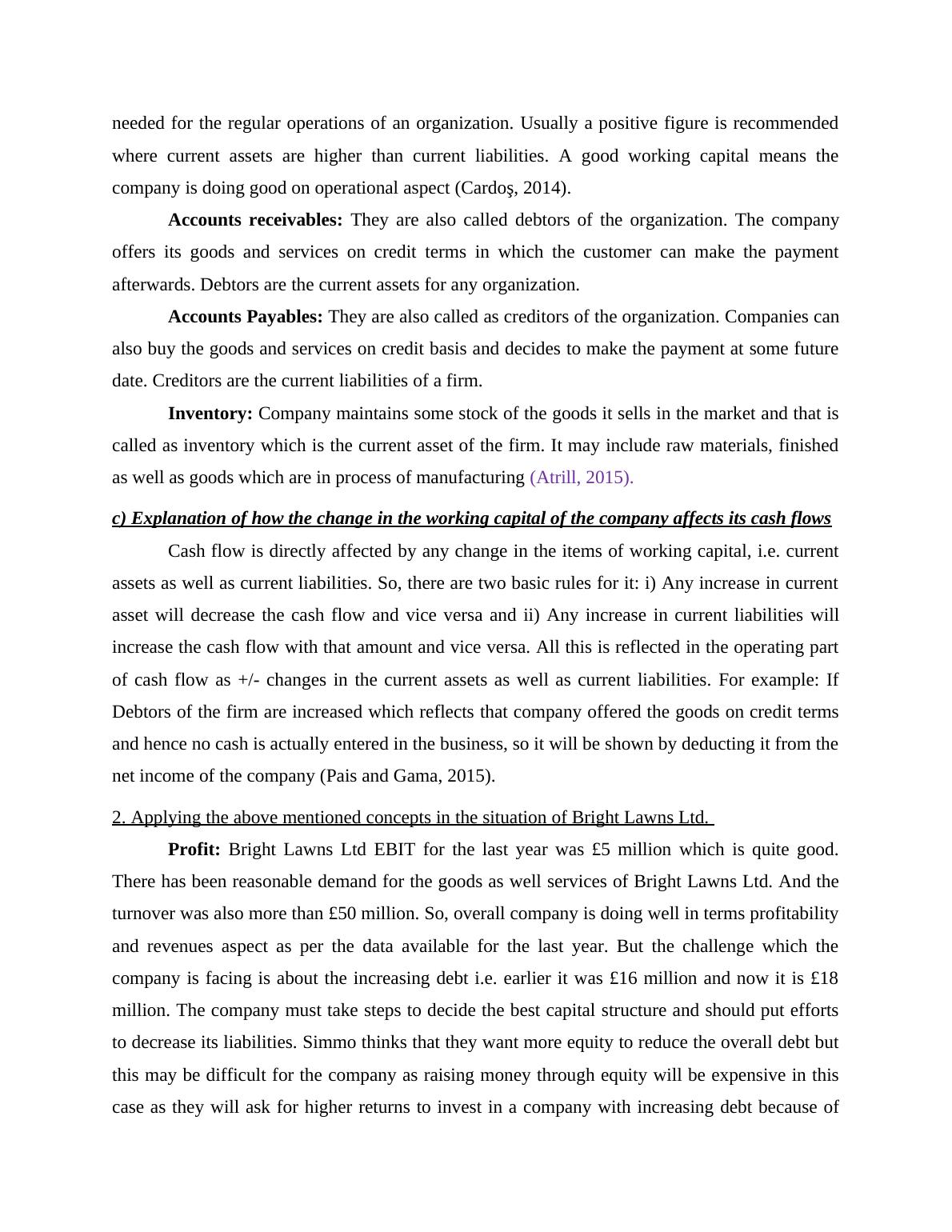 needed for the regular operations of an organization. Usually a positive figure is recommended where current assets are higher than current liabilities. A good working capital means the company is doing good on operational aspect (Cardoş, 2014).

Accounts receivables: They are also called debtors of the organization. The company offers its goods and services on credit terms in which the customer can make the payment afterwards. Debtors are the current assets for any organization.

Accounts Payables: They are also called as creditors of the organization. Companies can also buy the goods and services on credit basis and decides to make the payment at some future date. Creditors are the current liabilities of a firm.

Inventory: Company maintains some stock of the goods it sells in the market and that is called as inventory which is the current asset of the firm. It may include raw materials, finished as well as goods which are in process of manufacturing (Atrill, 2015).

c) Explanation of how the change in the working capital of the company affects its cash flows

Cash flow is directly affected by any change in the items of working capital, i.e. current assets as well as current liabilities. So, there are two basic rules for it: i) Any increase in current asset will decrease the cash flow and vice versa and ii) Any increase in current liabilities will increase the cash flow with that amount and vice versa. All this is reflected in the operating part of cash flow as +/- changes in the current assets as well as current liabilities. For example: If Debtors of the firm are increased which reflects that company offered the goods on credit terms and hence no cash is actually entered in the business, so it will be shown by deducting it from the net income of the company (Pais and Gama, 2015).

2. Applying the above mentioned concepts in the situation of Bright Lawns Ltd.

Profit: Bright Lawns Ltd EBIT for the last year was £5 million which is quite good. There has been reasonable demand for the goods as well services of Bright Lawns Ltd. And the turnover was also more than £50 million. So, overall company is doing well in terms profitability and revenues aspect as per the data available for the last year. But the challenge which the company is facing is about the increasing debt i.e. earlier it was £16 million and now it is £18 million. The company must take steps to decide the best capital structure and should put efforts to decrease its liabilities. Simmo thinks that they want more equity to reduce the overall debt but this may be difficult for the company as raising money through equity will be expensive in this case as they will ask for higher returns to invest in a company with increasing debt because of